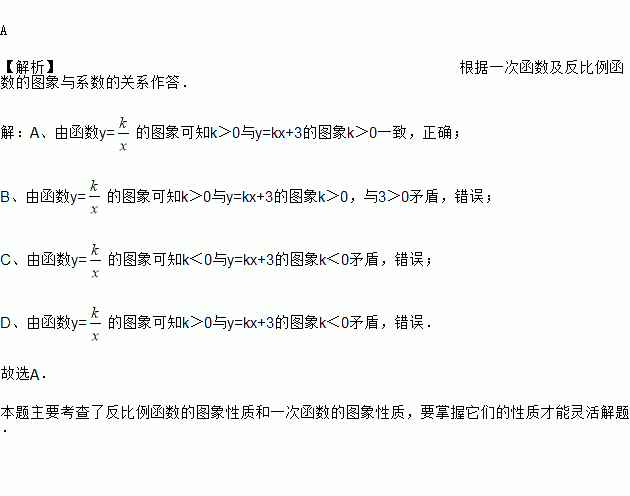 A

【解析】 根据一次函数及反比例函数的图象与系数的关系作答．

解：A、由函数$y=\frac{k}{x}$的图象可知k＞0与y=kx+3的图象k＞0一致，正确；

B、由函数$y=\frac{k}{x}$的图象可知k＞0与y=kx+3的图象k＞0，与3＞0矛盾，错误；

C、由函数$y=\frac{k}{x}$的图象可知k＜0与y=kx+3的图象k＜0矛盾，错误；

D、由函数$y=\frac{k}{x}$的图象可知k＞0与y=kx+3的图象k＜0矛盾，错误．

故选A．

本题主要考查了反比例函数的图象性质和一次函数的图象性质，要掌握它们的性质才能灵活解题．